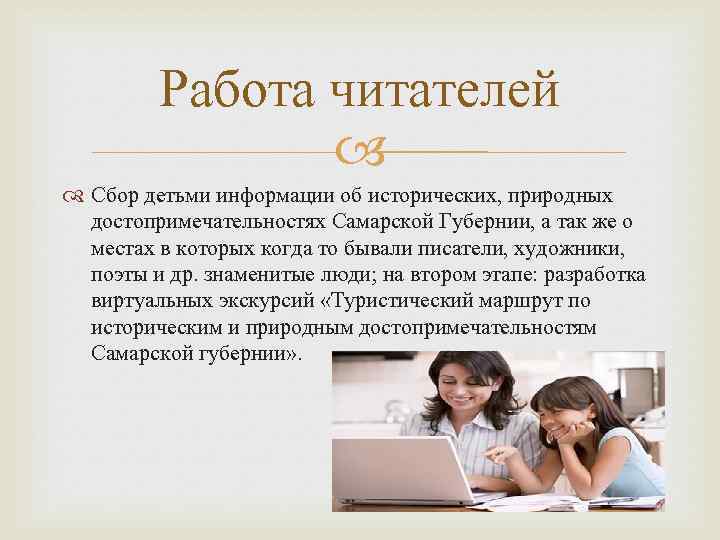 Работа читателей

Сбор детьми информации об исторических, природных достопримечательностях Самарской Губернии, а так же о местах в которых когда то бывали писатели, художники, поэты и др. знаменитые люди; на втором этапе: разработка виртуальных экскурсий «Туристический маршрут по историческим и природным достопримечательностям Самарской губернии».